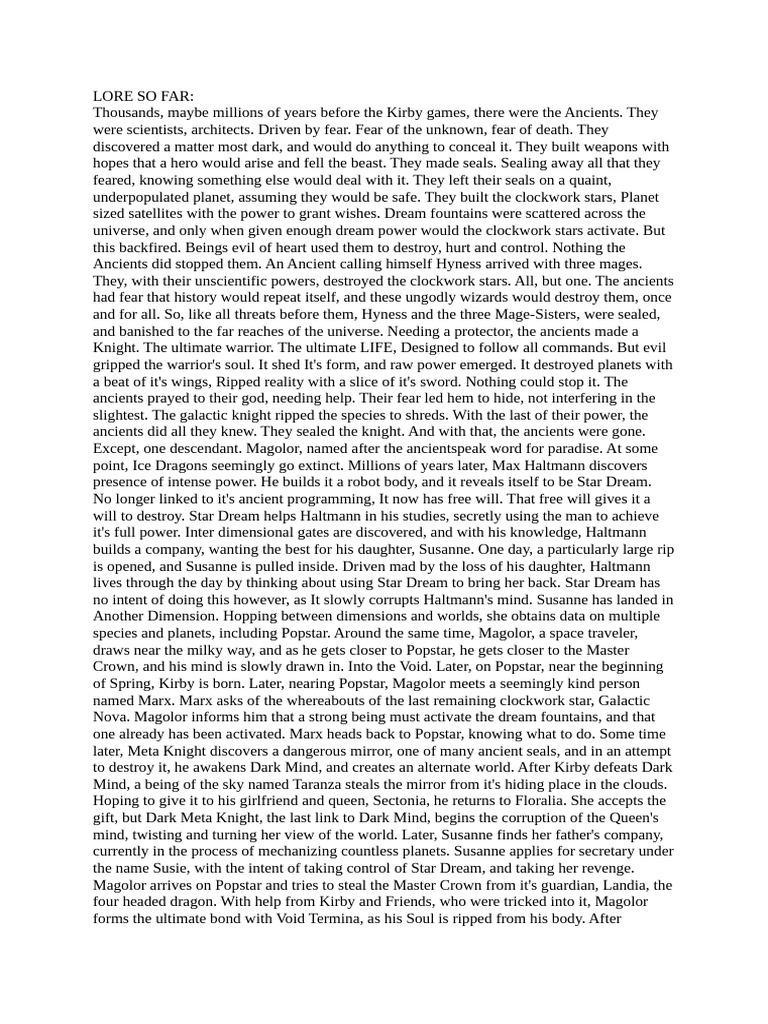 LORE SO FAR:
Thousands, maybe millions of years before the Kirby games, there were the Ancients. They were scientists, architects. Driven by fear. Fear of the unknown, fear of death. They discovered a matter most dark, and would do anything to conceal it. They built weapons with hopes that a hero would arise and fell the beast. They made seals. Sealing away all that they feared, knowing something else would deal with it. They left their seals on a quaint, underpopulated planet, assuming they would be safe. They built the clockwork stars, Planet sized satellites with the power to grant wishes. Dream fountains were scattered across the universe, and only when given enough dream power would the clockwork stars activate. But this backfired. Beings evil of heart used them to destroy, hurt and control. Nothing the Ancients did stopped them. An Ancient calling himself Hyness arrived with three mages. They, with their unscientific powers, destroyed the clockwork stars. All, but one. The ancients had fear that history would repeat itself, and these ungodly wizards would destroy them, once and for all. So, like all threats before them, Hyness and the three Mage-Sisters, were sealed, and banished to the far reaches of the universe. Needing a protector, the ancients made a Knight. The ultimate warrior. The ultimate LIFE, Designed to follow all commands. But evil gripped the warrior's soul. It shed It's form, and raw power emerged. It destroyed planets with a beat of it's wings, Ripped reality with a slice of it's sword. Nothing could stop it. The ancients prayed to their god, needing help. Their fear led hem to hide, not interfering in the slightest. The galactic knight ripped the species to shreds. With the last of their power, the ancients did all they knew. They sealed the knight. And with that, the ancients were gone. Except, one descendant. Magolor, named after the ancientspeak word for paradise. At some point, Ice Dragons seemingly go extinct. Millions of years later, Max Haltmann discovers presence of intense power. He builds it a robot body, and it reveals itself to be Star Dream. No longer linked to it's ancient programming, It now has free will. That free will gives it a will to destroy. Star Dream helps Haltmann in his studies, secretly using the man to achieve it's full power. Inter dimensional gates are discovered, and with his knowledge, Haltmann builds a company, wanting the best for his daughter, Susanne. One day, a particularly large rip is opened, and Susanne is pulled inside. Driven mad by the loss of his daughter, Haltmann lives through the day by thinking about using Star Dream to bring her back. Star Dream has no intent of doing this however, as It slowly corrupts Haltmann's mind. Susanne has landed in Another Dimension. Hopping between dimensions and worlds, she obtains data on multiple species and planets, including Popstar. Around the same time, Magolor, a space traveler, draws near the milky way, and as he gets closer to Popstar, he gets closer to the Master Crown, and his mind is slowly drawn in. Into the Void. Later, on Popstar, near the beginning of Spring, Kirby is born. Later, nearing Popstar, Magolor meets a seemingly kind person named Marx. Marx asks of the whereabouts of the last remaining clockwork star, Galactic Nova. Magolor informs him that a strong being must activate the dream fountains, and that one already has been activated. Marx heads back to Popstar, knowing what to do. Some time later, Meta Knight discovers a dangerous mirror, one of many ancient seals, and in an attempt to destroy it, he awakens Dark Mind, and creates an alternate world. After Kirby defeats Dark Mind, a being of the sky named Taranza steals the mirror from it's hiding place in the clouds. Hoping to give it to his girlfriend and queen, Sectonia, he returns to Floralia. She accepts the gift, but Dark Meta Knight, the last link to Dark Mind, begins the corruption of the Queen's mind, twisting and turning her view of the world. Later, Susanne finds her father's company, currently in the process of mechanizing countless planets. Susanne applies for secretary under the name Susie, with the intent of taking control of Star Dream, and taking her revenge. Magolor arrives on Popstar and tries to steal the Master Crown from it's guardian, Landia, the four headed dragon. With help from Kirby and Friends, who were tricked into it, Magolor forms the ultimate bond with Void Termina, as his Soul is ripped from his body. After